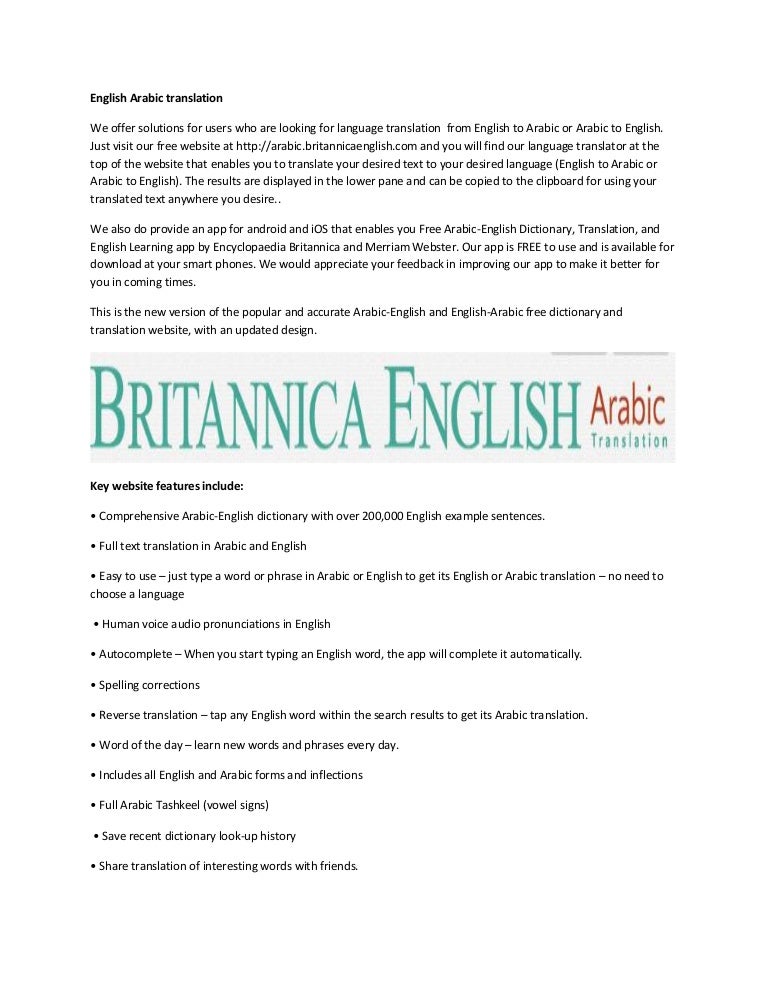 English Arabic translation

We offer solutions for users who are looking for language translation from English to Arabic or Arabic to English. Just visit our free website at http://arabic.britannicaenglish.com and you will find our language translator at the top of the website that enables you to translate your desired text to your desired language (English to Arabic or Arabic to English). The results are displayed in the lower pane and can be copied to the clipboard for using your translated text anywhere you desire..

We also do provide an app for android and iOS that enables you Free Arabic-English Dictionary, Translation, and English Learning app by Encyclopaedia Britannica and Merriam Webster. Our app is FREE to use and is available for download at your smart phones. We would appreciate your feedback in improving our app to make it better for you in coming times.

This is the new version of the popular and accurate Arabic-English and English-Arabic free dictionary and translation website, with an updated design.

BRITANNICA ENGLISH Arabic Translation

Key website features include:

• Comprehensive Arabic-English dictionary with over 200,000 English example sentences.

• Full text translation in Arabic and English

• Easy to use – just type a word or phrase in Arabic or English to get its English or Arabic translation – no need to choose a language

• Human voice audio pronunciations in English

• Autocomplete – When you start typing an English word, the app will complete it automatically.

• Spelling corrections

• Reverse translation – tap any English word within the search results to get its Arabic translation.

• Word of the day – learn new words and phrases every day.

• Includes all English and Arabic forms and inflections

• Full Arabic Tashkeel (vowel signs)

• Save recent dictionary look-up history

• Share translation of interesting words with friends.